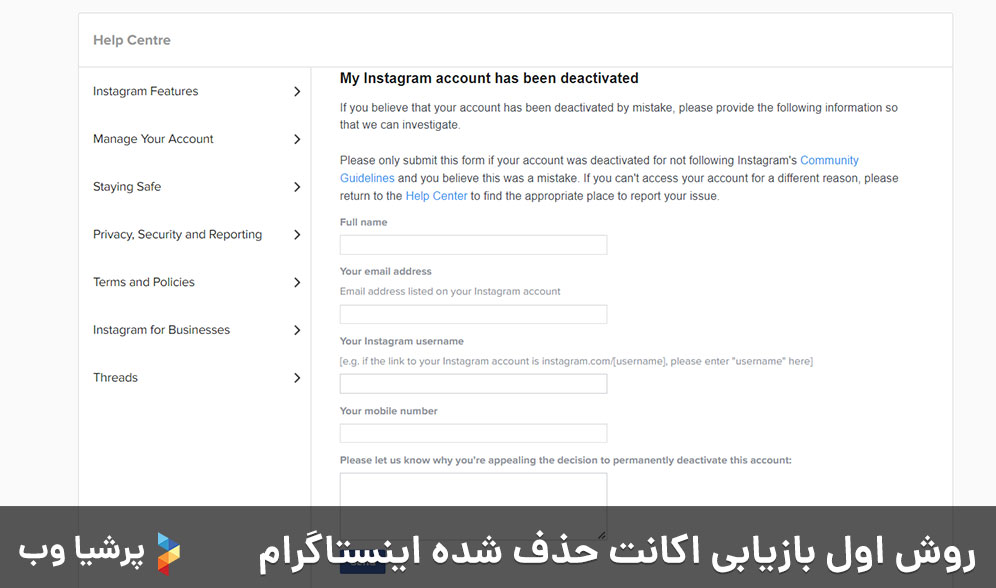 Help Centre

Instagram Features

Manage Your Account

Staying Safe

Privacy, Security and Reporting

Terms and Policies

Instagram for Businesses

Threads

My Instagram account has been deactivated

If you believe that your account has been deactivated by mistake, please provide the following information so that we can investigate.

Please only submit this form if your account was deactivated for not following Instagram's Community Guidelines and you believe this was a mistake. If you can't access your account for a different reason, please return to the Help Center to find the appropriate place to report your issue.

Full name

Your email address

Email address listed on your Instagram account

Your Instagram username

[e.g. if the link to your Instagram account is instagram.com/[username], please enter "username" here]

Your mobile number

Please let us know why you're appealing the decision to permanently deactivate this account:

روش اول بازیابی اکانت حذف شده اینستاگرام

پرشیا وب